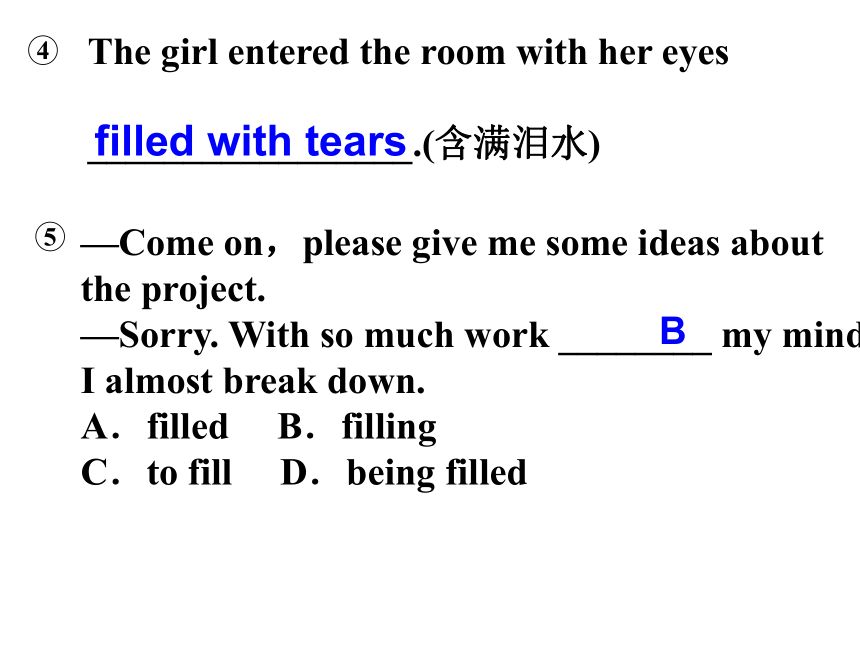 ④ The girl entered the room with her eyes

filled with tears.(含满泪水)

⑤ —Come on，please give me some ideas about the project.
—Sorry. With so much work ___B___ my mind
I almost break down.
A．filled B．filling
C．to fill D．being filled